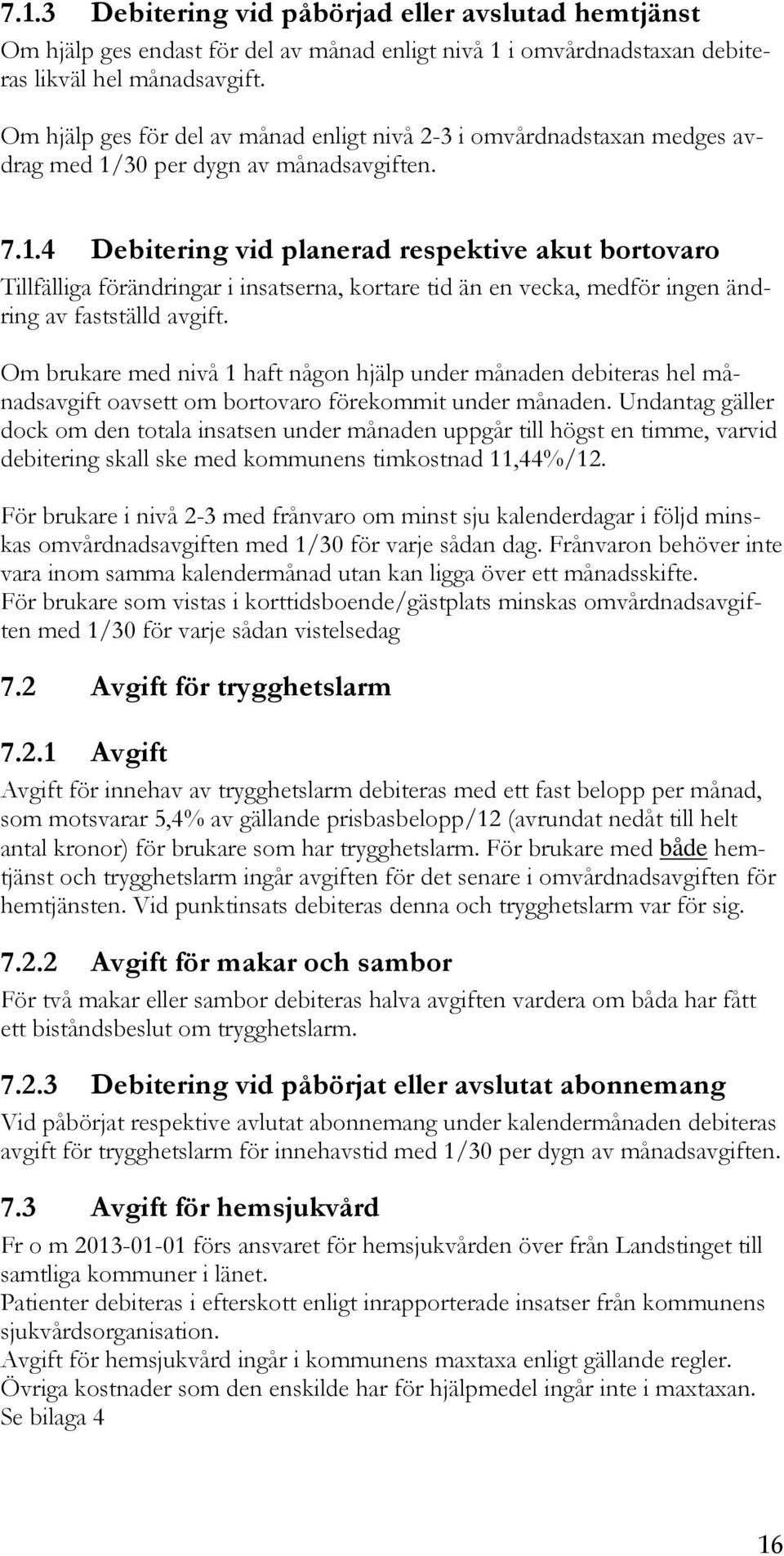 7.1.3 Debitering vid påbörjad eller avslutad hemtjänst

Om hjälp ges endast för del av månad enligt nivå 1 i omvårdnadstaxan debiteras likväl hel månadsavgift.

Om hjälp ges för del av månad enligt nivå 2-3 i omvårdnadstaxan medges avdrag med 1/30 per dygn av månadsavgiften.

7.1.4 Debitering vid planerad respektive akut bortovaro

Tillfälliga förändringar i insatserna, kortare tid än en vecka, medför ingen ändring av fastställd avgift.

Om brukare med nivå 1 haft någon hjälp under månaden debiteras hel månadsavgift oavsett om bortovaro förekommit under månaden. Undantag gäller dock om den totala insatsen under månaden uppgår till högst en timme, varvid debitering skall ske med kommunens timkostnad 11,44%/12.

För brukare i nivå 2-3 med frånvaro om minst sju kalenderdagar i följd minskas omvårdnadsavgiften med 1/30 för varje sådan dag. Frånvaron behöver inte vara inom samma kalendermånad utan kan ligga över ett månadsskifte.
För brukare som vistas i korttidsboende/gästplats minskas omvårdnadsavgiften med 1/30 för varje sådan vistelsedag

7.2 Avgift för trygghetslarm

7.2.1 Avgift

Avgift för innehav av trygghetslarm debiteras med ett fast belopp per månad, som motsvarar 5,4% av gällande prisbasbelopp/12 (avrundat nedåt till helt antal kronor) för brukare som har trygghetslarm. För brukare med både hemtjänst och trygghetslarm ingår avgiften för det senare i omvårdnadsavgiften för hemtjänsten. Vid punktinsats debiteras denna och trygghetslarm var för sig.

7.2.2 Avgift för makar och sambor

För två makar eller sambor debiteras halva avgiften vardera om båda har fått ett biståndsbeslut om trygghetslarm.

7.2.3 Debitering vid påbörjat eller avslutat abonnemang

Vid påbörjat respektive avlutat abonnemang under kalendermånaden debiteras avgift för trygghetslarm för innehavstid med 1/30 per dygn av månadsavgiften.

7.3 Avgift för hemsjukvård

Fr o m 2013-01-01 förs ansvaret för hemsjukvården över från Landstinget till samtliga kommuner i länet.
Patienter debiteras i efterskott enligt inrapporterade insatser från kommunens sjukvårdsorganisation.
Avgift för hemsjukvård ingår i kommunens maxtaxa enligt gällande regler.
Övriga kostnader som den enskilde har för hjälpmedel ingår inte i maxtaxan.
Se bilaga 4

16